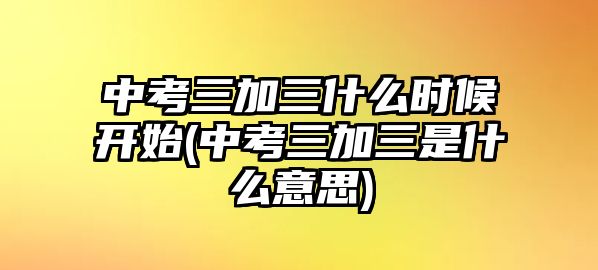 中考三加三什么时候开始(中考三加三是什么意思)